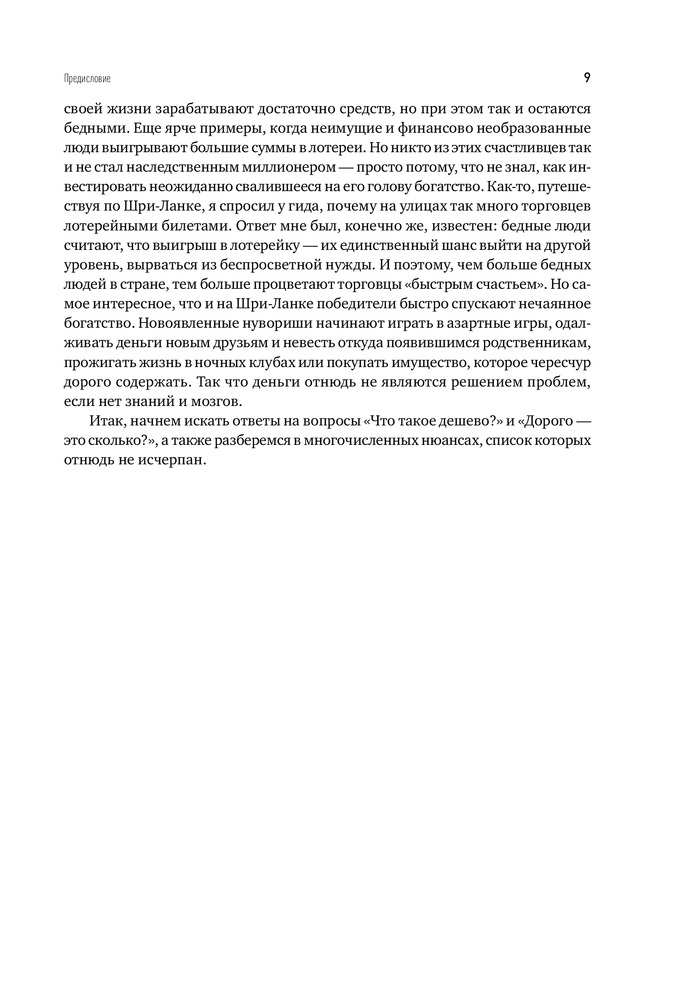 Предисловие 9

своей жизни зарабатывают достаточно средств, но при этом так и остаются бедными. Еще ярче примеры, когда неимущие и финансово необразованные люди выигрывают большие суммы в лотереи. Но никто из этих счастливцев так и не стал наследственным миллионером — просто потому, что не знал, как инвестировать неожиданно свалившееся на его голову богатство. Как-то, путешествуя по Шри-Ланке, я спросил у гида, почему на улицах так много торговцев лотерейными билетами. Ответ мне был, конечно же, известен: бедные люди считают, что выигрыш в лотерейку — их единственный шанс выйти на другой уровень, вырваться из беспросветной нужды. И поэтому, чем больше бедных людей в стране, тем больше процветают торговцы «быстрым счастьем». Но самое интересное, что и на Шри-Ланке победители быстро спускают нечаянное богатство. Новоявленные нувориши начинают играть в азартные игры, одалживать деньги новым друзьям и невесть откуда появившимся родственникам, прожигать жизнь в ночных клубах или покупать имущество, которое чересчур дорого содержать. Так что деньги отнюдь не являются решением проблем, если нет знаний и мозгов.

Итак, начнем искать ответы на вопросы «Что такое дешево?» и «Дорого — это сколько?», а также разберемся в многочисленных нюансах, список которых отнюдь не исчерпан.